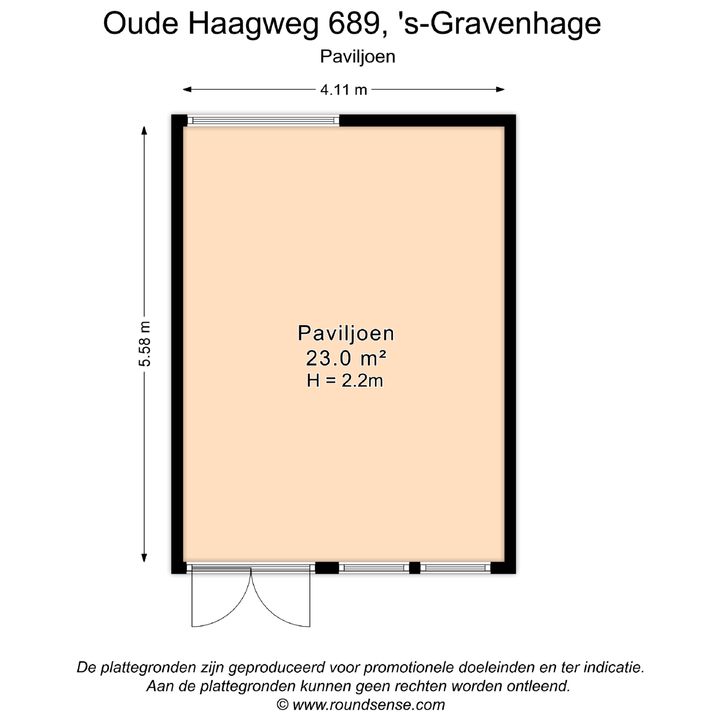 Oude Haagweg 689, 's-Gravenhage
Paviljoen

4.11 m

5.58 m

Paviljoen
23.0 m²
H = 2.2m

De plattegronden zijn geproduceerd voor promotionele doeleinden en ter indicatie.
Aan de plattegronden kunnen geen rechten worden ontleend.
© www.roundsense.com